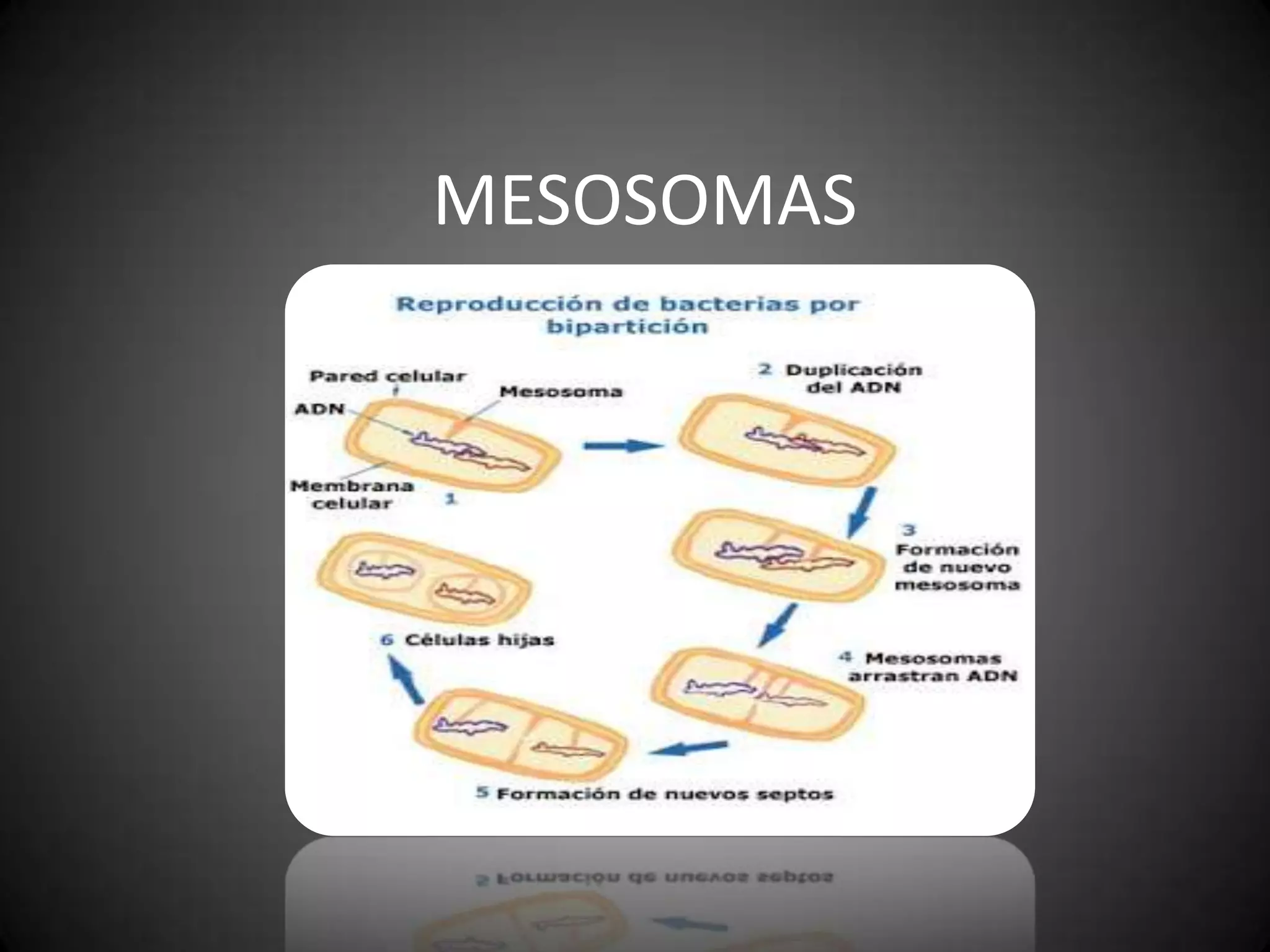 MESOSOMAS

Reproducción de bacterias por bipartición

Pared celular

Mesosoma

ADN

Membrana celular

1

2 Duplicación del ADN

3 Formación de nuevo mesosoma

4 Mesosomas arrastran ADN

5 Formación de nuevos septos

6 Células hijas